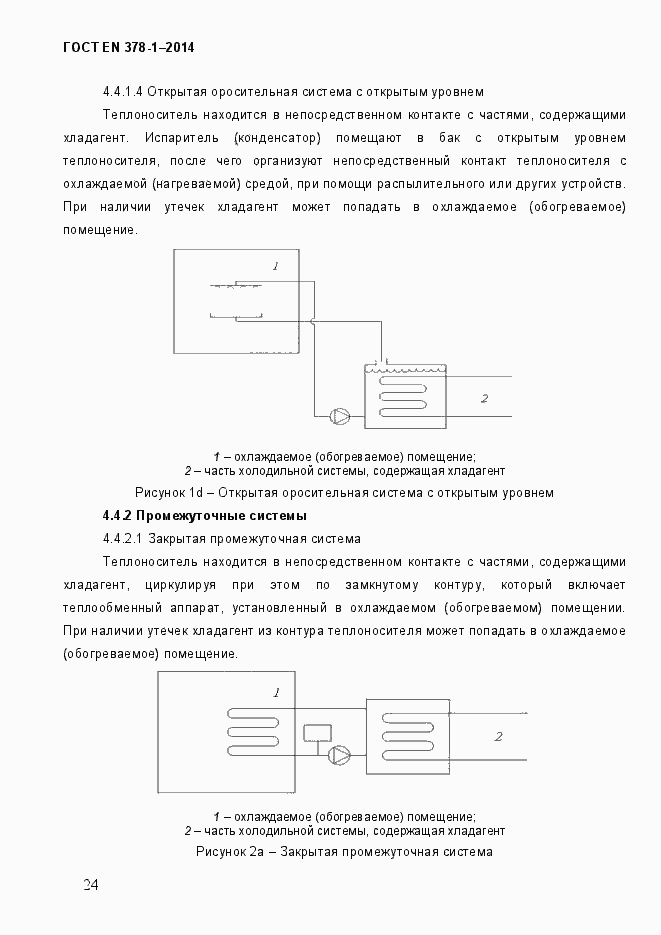 ГОСТ EN 378-1–2014

4.4.1.4 Открытая оросительная система с открытым уровнем

Теплоноситель находится в непосредственном контакте с частями, содержащими хладагент. Испаритель (конденсатор) помещают в бак с открытым уровнем теплоносителя, после чего организуют непосредственный контакт теплоносителя с охлаждаемой (нагреваемой) средой, при помощи распылительного или других устройств. При наличии утечек хладагент может попадать в охлаждаемое (обогреваемое) помещение.

1

2

1 – охлаждаемое (обогреваемое) помещение;
2 – часть холодильной системы, содержащая хладагент

Рисунок 1d – Открытая оросительная система с открытым уровнем

4.4.2 Промежуточные системы

4.4.2.1 Закрытая промежуточная система

Теплоноситель находится в непосредственном контакте с частями, содержащими хладагент, циркулируя при этом по замкнутому контуру, который включает теплообменный аппарат, установленный в охлаждаемом (обогреваемом) помещении. При наличии утечек хладагент из контура теплоносителя может попадать в охлаждаемое (обогреваемое) помещение.

1

2

1 – охлаждаемое (обогреваемое) помещение;
2 – часть холодильной системы, содержащая хладагент

Рисунок 2а – Закрытая промежуточная система

24